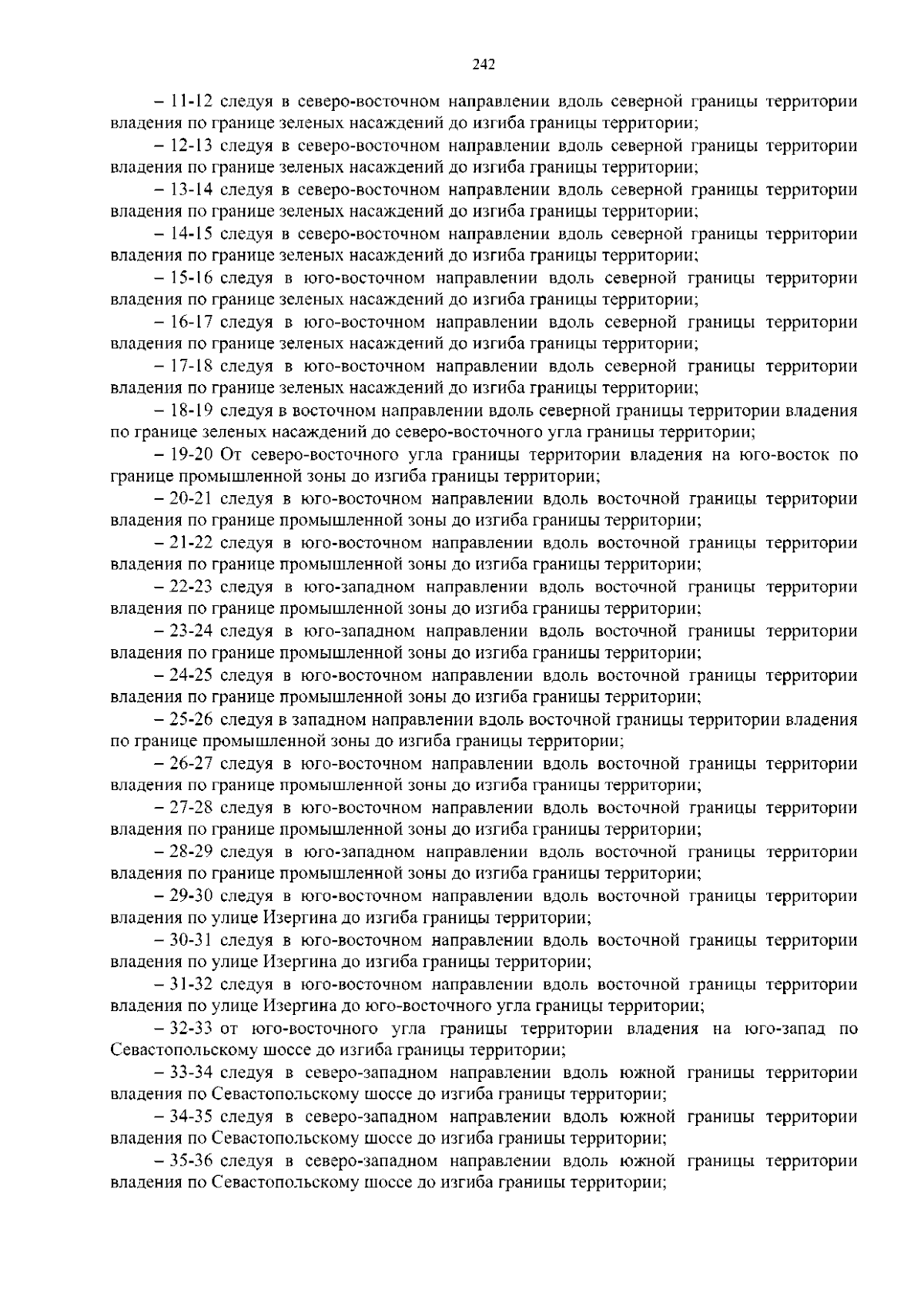 242

– 11-12 следуя в северо-восточном направлении вдоль северной границы территории владения по границе зеленых насаждений до изгиба границы территории;

– 12-13 следуя в северо-восточном направлении вдоль северной границы территории владения по границе зеленых насаждений до изгиба границы территории;

– 13-14 следуя в северо-восточном направлении вдоль северной границы территории владения по границе зеленых насаждений до изгиба границы территории;

– 14-15 следуя в северо-восточном направлении вдоль северной границы территории владения по границе зеленых насаждений до изгиба границы территории;

– 15-16 следуя в юго-восточном направлении вдоль северной границы территории владения по границе зеленых насаждений до изгиба границы территории;

– 16-17 следуя в юго-восточном направлении вдоль северной границы территории владения по границе зеленых насаждений до изгиба границы территории;

– 17-18 следуя в юго-восточном направлении вдоль северной границы территории владения по границе зеленых насаждений до изгиба границы территории;

– 18-19 следуя в восточном направлении вдоль северной границы территории владения по границе зеленых насаждений до северо-восточного угла границы территории;

– 19-20 От северо-восточного угла границы территории владения на юго-восток по границе промышленной зоны до изгиба границы территории;

– 20-21 следуя в юго-восточном направлении вдоль восточной границы территории владения по границе промышленной зоны до изгиба границы территории;

– 21-22 следуя в юго-восточном направлении вдоль восточной границы территории владения по границе промышленной зоны до изгиба границы территории;

– 22-23 следуя в юго-западном направлении вдоль восточной границы территории владения по границе промышленной зоны до изгиба границы территории;

– 23-24 следуя в юго-западном направлении вдоль восточной границы территории владения по границе промышленной зоны до изгиба границы территории;

– 24-25 следуя в юго-восточном направлении вдоль восточной границы территории владения по границе промышленной зоны до изгиба границы территории;

– 25-26 следуя в западном направлении вдоль восточной границы территории владения по границе промышленной зоны до изгиба границы территории;

– 26-27 следуя в юго-восточном направлении вдоль восточной границы территории владения по границе промышленной зоны до изгиба границы территории;

– 27-28 следуя в юго-восточном направлении вдоль восточной границы территории владения по границе промышленной зоны до изгиба границы территории;

– 28-29 следуя в юго-западном направлении вдоль восточной границы территории владения по границе промышленной зоны до изгиба границы территории;

– 29-30 следуя в юго-восточном направлении вдоль восточной границы территории владения по улице Изергина до изгиба границы территории;

– 30-31 следуя в юго-восточном направлении вдоль восточной границы территории владения по улице Изергина до изгиба границы территории;

– 31-32 следуя в юго-восточном направлении вдоль восточной границы территории владения по улице Изергина до юго-восточного угла границы территории;

– 32-33 от юго-восточного угла границы территории владения на юго-запад по Севастопольскому шоссе до изгиба границы территории;

– 33-34 следуя в северо-западном направлении вдоль южной границы территории владения по Севастопольскому шоссе до изгиба границы территории;

– 34-35 следуя в северо-западном направлении вдоль южной границы территории владения по Севастопольскому шоссе до изгиба границы территории;

– 35-36 следуя в северо-западном направлении вдоль южной границы территории владения по Севастопольскому шоссе до изгиба границы территории;